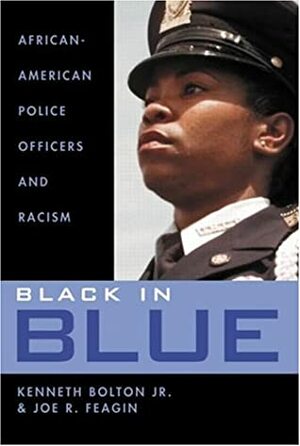 AFRICAN-AMERICAN POLICE OFFICERS AND RACISM

BLACK IN BLUE

KENNETH BOLTON JR. & JOE R. FEAGIN